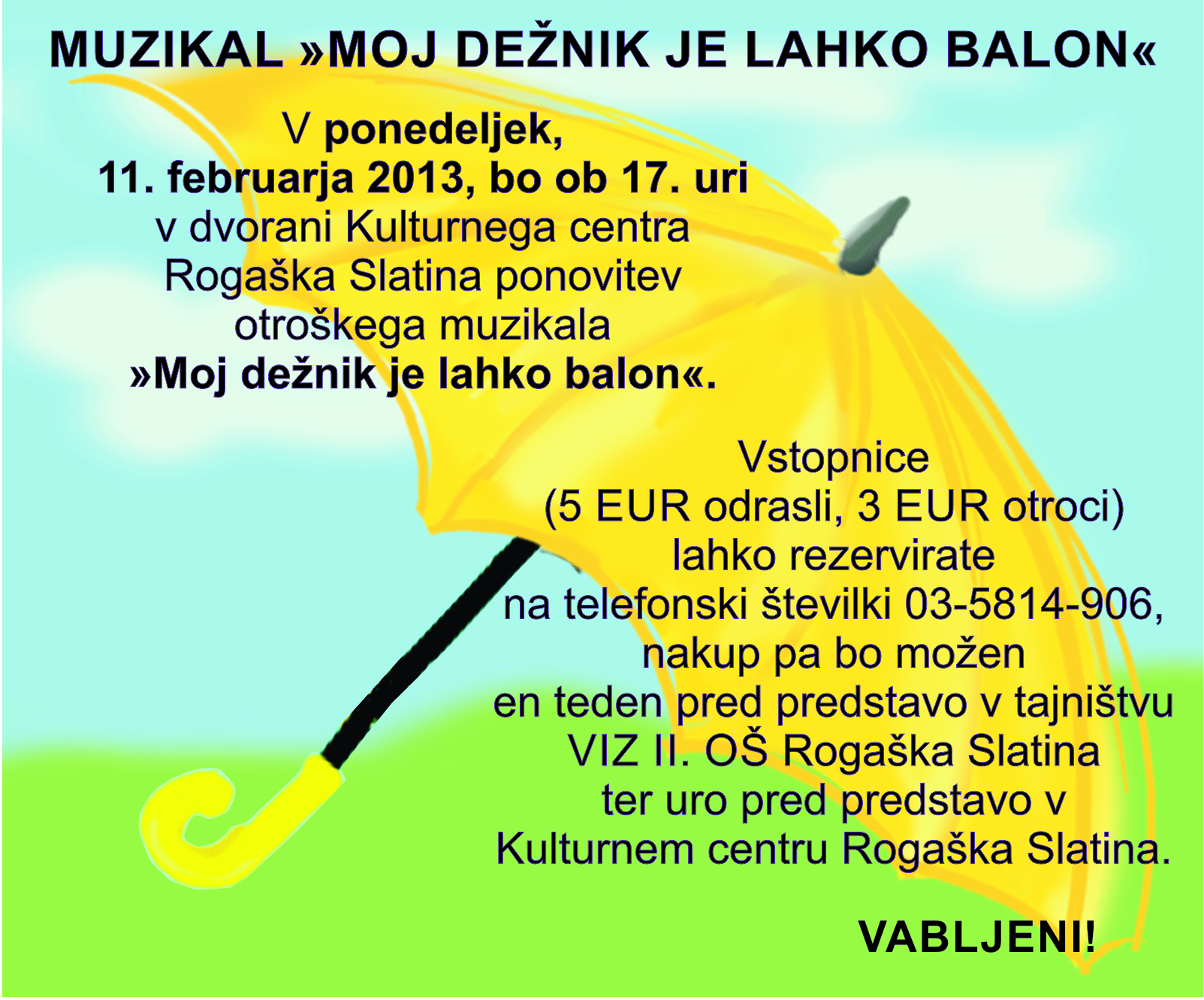 MUZIKAL »MOJ DEŽNIK JE LAHKO BALON«

V ponedeljek, 11. februarja 2013, bo ob 17. uri v dvorani Kulturnega centra Rogaška Slatina ponovitev otroškega muzikala »Moj dežnik je lahko balon«.

Vstopnice (5 EUR odrasli, 3 EUR otroci) lahko rezervirate na telefonski številki 03-5814-906, nakup pa bo možen en teden pred predstavo v tajništvu VIZ II. OŠ Rogaška Slatina ter uro pred predstavo v Kulturnem centru Rogaška Slatina.

VABLJENI!